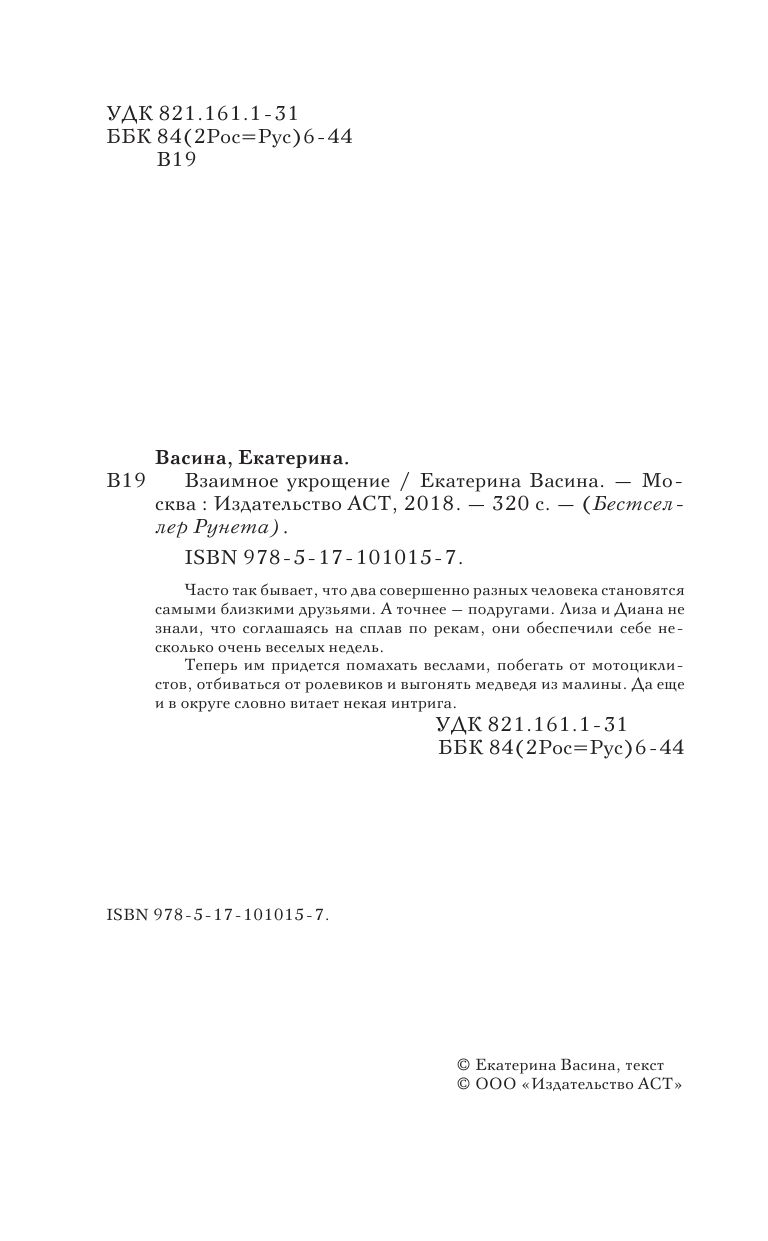 УДК 821.161.1-31
ББК 84(2Рос=Рус)6-44
В19

Васина, Екатерина.

В19 Взаимное укрощение / Екатерина Васина. — Москва : Издательство АСТ, 2018. — 320 с. — (Бестселлер Рунета).

ISBN 978-5-17-101015-7.

Часто так бывает, что два совершенно разных человека становятся самыми близкими друзьями. А точнее — подругами. Лиза и Диана не знали, что соглашаясь на сплав по рекам, они обеспечили себе несколько очень веселых недель.

Теперь им придется помахать веслами, побегать от мотоциклистов, отбиваться от ролевиков и выгонять медведя из малины. Да еще и в округе словно витает некая интрига.

УДК 821.161.1-31
ББК 84(2Рос=Рус)6-44

ISBN 978-5-17-101015-7.

© Екатерина Васина, текст
© ООО «Издательство АСТ»